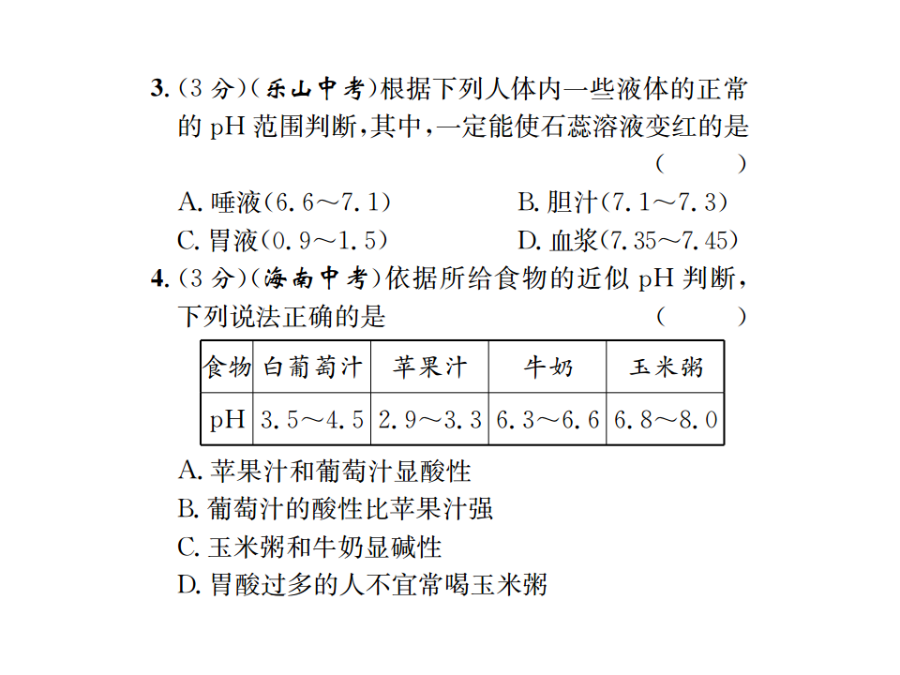 3. (3 分)(乐山中考)根据下列人体内一些液体的正常的 pH 范围判断,其中,一定能使石蕊溶液变红的是 ( )

A. 唾液(6.6～7.1)
B. 胆汁(7.1～7.3)
C. 胃液(0.9～1.5)
D. 血浆(7.35～7.45)

4. (3 分)(海南中考)依据所给食物的近似 pH 判断,下列说法正确的是 ( )

| 食物 | 白葡萄汁 | 苹果汁 | 牛奶 | 玉米粥 |
|---|---|---|---|---|
| pH | 3.5～4.5 | 2.9～3.3 | 6.3～6.6 | 6.8～8.0 |

A. 苹果汁和葡萄汁显酸性
B. 葡萄汁的酸性比苹果汁强
C. 玉米粥和牛奶显碱性
D. 胃酸过多的人不宜常喝玉米粥